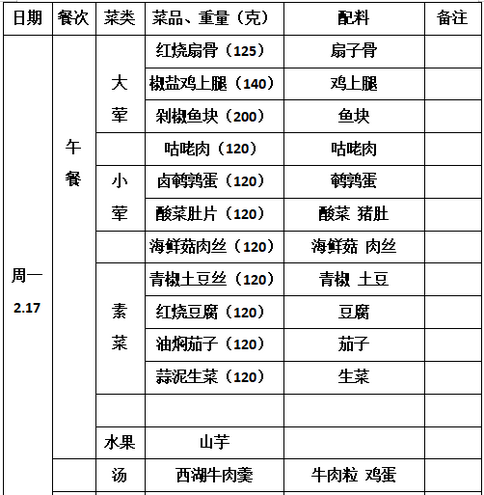 | 日期 | 餐次 | 菜类 | 菜品、重量（克） | 配料 | 备注 |
|---|---|---|---|---|---|
| 周一 2.17 | 午餐 | 大荤 | 红烧扇骨（125） | 扇子骨 | |
| | | | 椒盐鸡上腿（140） | 鸡上腿 | |
| | | | 剁椒鱼块（200） | 鱼块 | |
| | | | 咕咾肉（120） | 咕咾肉 | |
| | | 小荤 | 卤鹌鹑蛋（120） | 鹌鹑蛋 | |
| | | | 酸菜肚片（120） | 酸菜 猪肚 | |
| | | | 海鲜菇肉丝（120） | 海鲜菇 肉丝 | |
| | | 素菜 | 青椒土豆丝（120） | 青椒 土豆 | |
| | | | 红烧豆腐（120） | 豆腐 | |
| | | | 油焖茄子（120） | 茄子 | |
| | | | 蒜泥生菜（120） | 生菜 | |
| | | | | | |
| | | 水果 | 山芋 | | |
| | | 汤 | 西湖牛肉羹 | 牛肉粒 鸡蛋 | |